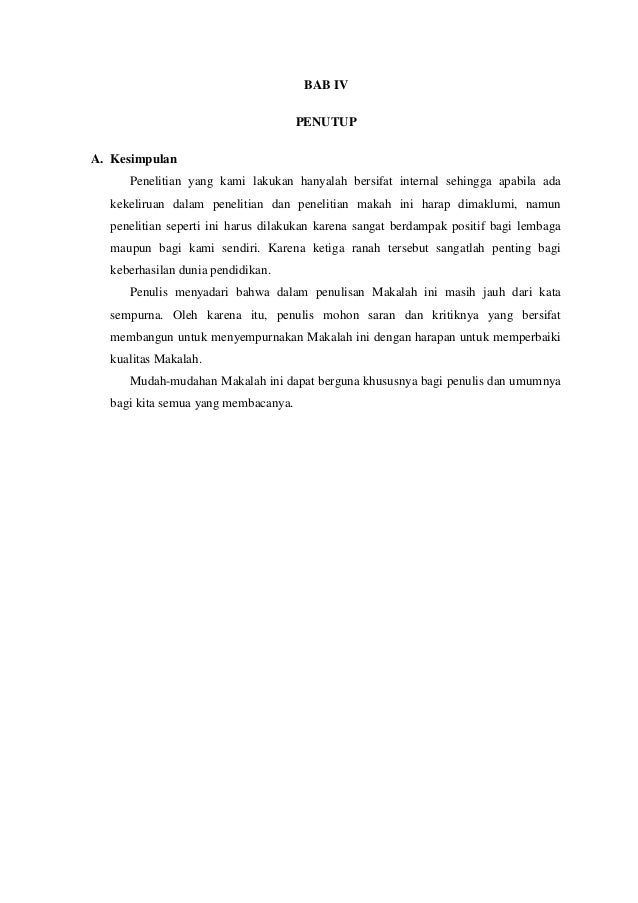 BAB IV

PENUTUP

A. Kesimpulan

Penelitian yang kami lakukan hanyalah bersifat internal sehingga apabila ada kekeliruan dalam penelitian dan penelitian makah ini harap dimaklumi, namun penelitian seperti ini harus dilakukan karena sangat berdampak positif bagi lembaga maupun bagi kami sendiri. Karena ketiga ranah tersebut sangatlah penting bagi keberhasilan dunia pendidikan.

Penulis menyadari bahwa dalam penulisan Makalah ini masih jauh dari kata sempurna. Oleh karena itu, penulis mohon saran dan kritiknya yang bersifat membangun untuk menyempurnakan Makalah ini dengan harapan untuk memperbaiki kualitas Makalah.

Mudah-mudahan Makalah ini dapat berguna khususnya bagi penulis dan umumnya bagi kita semua yang membacanya.